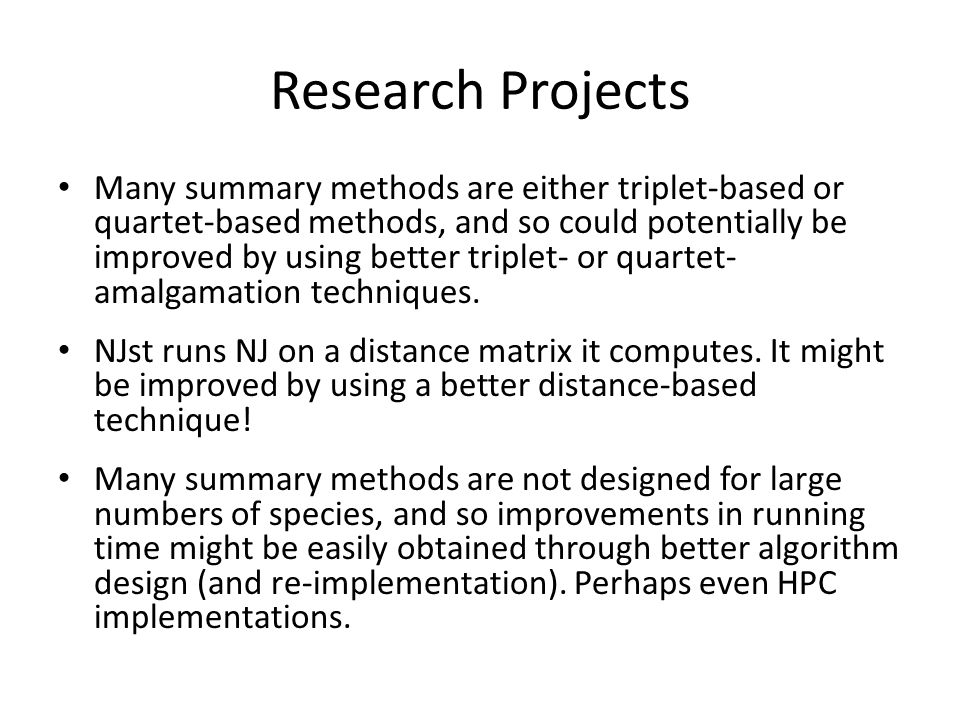 Research Projects

• Many summary methods are either triplet-based or quartet-based methods, and so could potentially be improved by using better triplet- or quartet-amalgamation techniques.

• NJst runs NJ on a distance matrix it computes. It might be improved by using a better distance-based technique!

• Many summary methods are not designed for large numbers of species, and so improvements in running time might be easily obtained through better algorithm design (and re-implementation). Perhaps even HPC implementations.